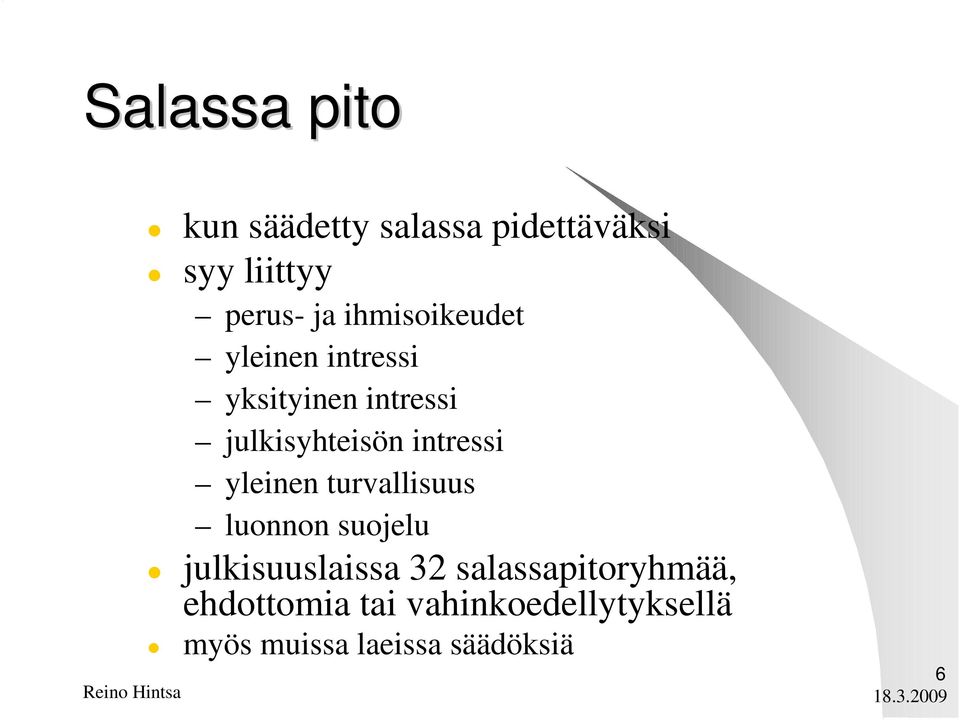 Salassa pito

- kun säädetty salassa pidettäväksi
- syy liittyy
  – perus- ja ihmisoikeudet
  – yleinen intressi
  – yksityinen intressi
  – julkisyhteisön intressi
  – yleinen turvallisuus
  – luonnon suojelu
- julkisuuslaissa 32 salassapitoryhmää, ehdottomia tai vahinkoedellytyksellä
- myös muissa laeissa säädöksiä

Reino Hintsa

6

18.3.2009